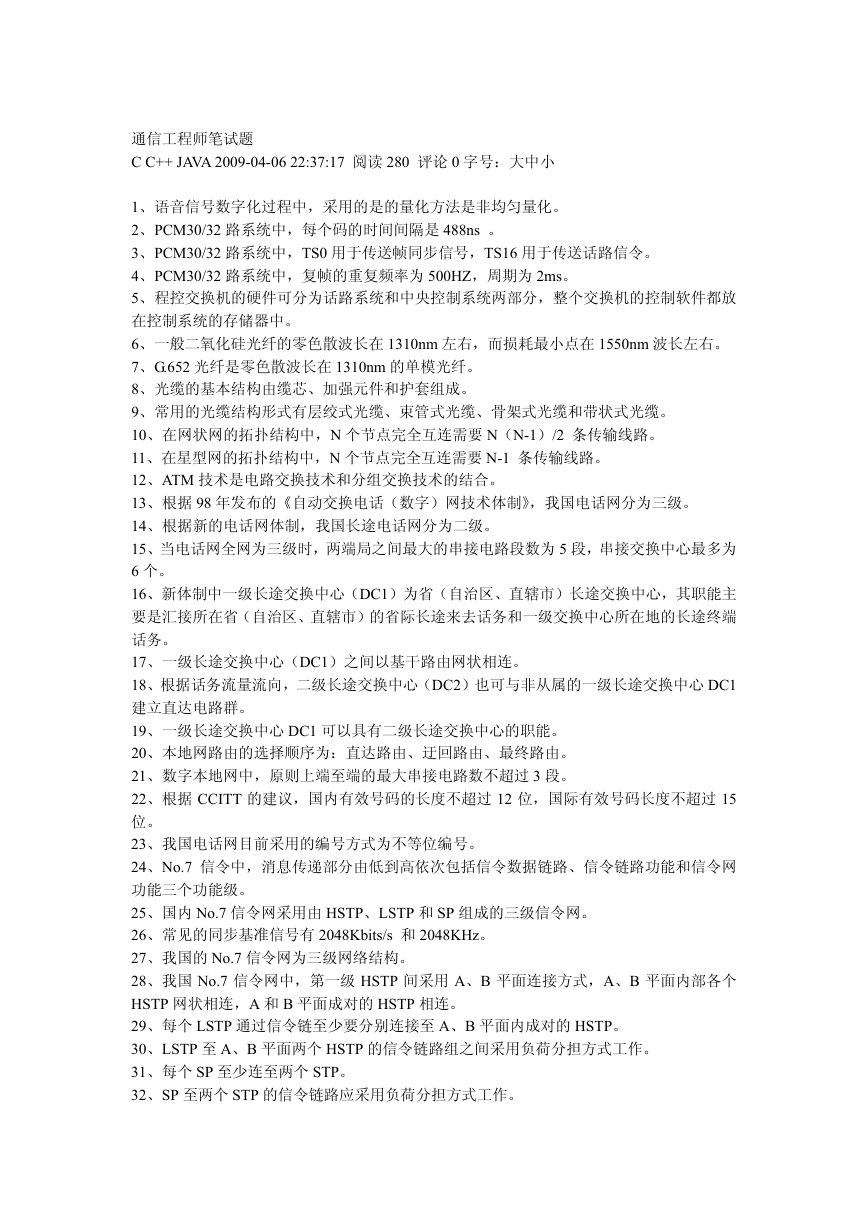 通信工程师笔试题
C C++ JAVA 2009-04-06 22:37:17 阅读 280 评论 0 字号：大中小

1、语音信号数字化过程中，采用的是的量化方法是非均匀量化。
2、PCM30/32 路系统中，每个码的时间间隔是 488ns 。
3、PCM30/32 路系统中，TS0 用于传送帧同步信号，TS16 用于传送话路信令。
4、PCM30/32 路系统中，复帧的重复频率为 500HZ，周期为 2ms。
5、程控交换机的硬件可分为话路系统和中央控制系统两部分，整个交换机的控制软件都放在控制系统的存储器中。
6、一般二氧化硅光纤的零色散波长在 1310nm 左右，而损耗最小点在 1550nm 波长左右。
7、G.652 光纤是零色散波长在 1310nm 的单模光纤。
8、光缆的基本结构由缆芯、加强元件和护套组成。
9、常用的光缆结构形式有层绞式光缆、束管式光缆、骨架式光缆和带状式光缆。
10、在网状网的拓扑结构中，N 个节点完全互连需要 N（N-1）/2 条传输线路。
11、在星型网的拓扑结构中，N 个节点完全互连需要 N-1 条传输线路。
12、ATM 技术是电路交换技术和分组交换技术的结合。
13、根据 98 年发布的《自动交换电话（数字）网技术体制》，我国电话网分为三级。
14、根据新的电话网体制，我国长途电话网分为二级。
15、当电话网全网为三级时，两端局之间最大的串接电路段数为 5 段，串接交换中心最多为 6 个。
16、新体制中一级长途交换中心（DC1）为省（自治区、直辖市）长途交换中心，其职能主要是汇接所在省（自治区、直辖市）的省际长途来去话务和一级交换中心所在地的长途终端话务。
17、一级长途交换中心（DC1）之间以基干路由网状相连。
18、根据话务流量流向，二级长途交换中心（DC2）也可与非从属的一级长途交换中心 DC1 建立直达电路群。
19、一级长途交换中心 DC1 可以具有二级长途交换中心的职能。
20、本地网路由的选择顺序为：直达路由、迂回路由、最终路由。
21、数字本地网中，原则上端至端的最大串接电路数不超过 3 段。
22、根据 CCITT 的建议，国内有效号码的长度不超过 12 位，国际有效号码长度不超过 15 位。
23、我国电话网目前采用的编号方式为不等位编号。
24、No.7 信令中，消息传递部分由低到高依次包括信令数据链路、信令链路功能和信令网功能三个功能级。
25、国内 No.7 信令网采用由 HSTP、LSTP 和 SP 组成的三级信令网。
26、常见的同步基准信号有 2048Kbits/s 和 2048KHz。
27、我国的 No.7 信令网为三级网络结构。
28、我国 No.7 信令网中，第一级 HSTP 间采用 A、B 平面连接方式，A、B 平面内部各个 HSTP 网状相连，A 和 B 平面成对的 HSTP 相连。
29、每个 LSTP 通过信令链至少要分别连接至 A、B 平面内成对的 HSTP。
30、LSTP 至 A、B 平面两个 HSTP 的信令链路组之间采用负荷分担方式工作。
31、每个 SP 至少连至两个 STP。
32、SP 至两个 STP 的信令链路应采用负荷分担方式工作。